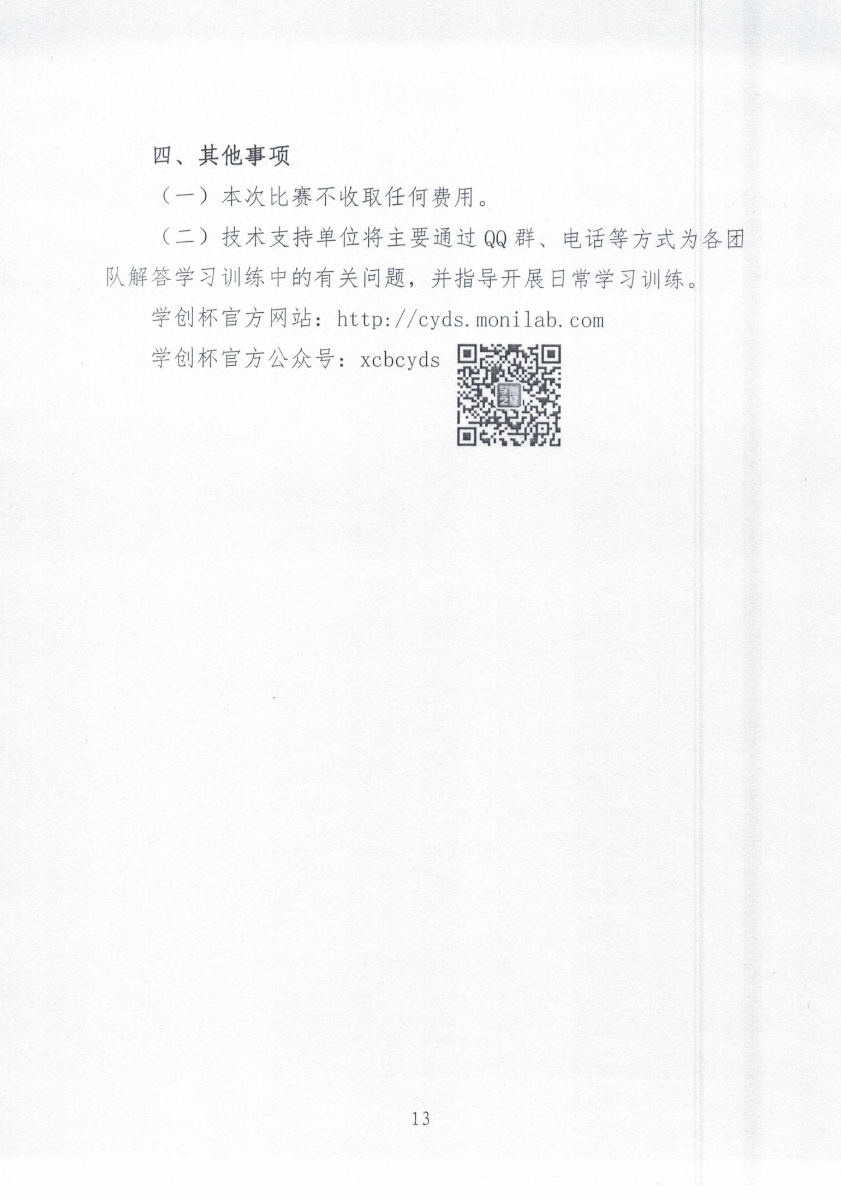 四、其他事项

（一）本次比赛不收取任何费用。

（二）技术支持单位将主要通过QQ群、电话等方式为各团队解答学习训练中的有关问题，并指导开展日常学习训练。

学创杯官方网站：http://cyds.monilab.com

学创杯官方公众号：xcbcyds

13